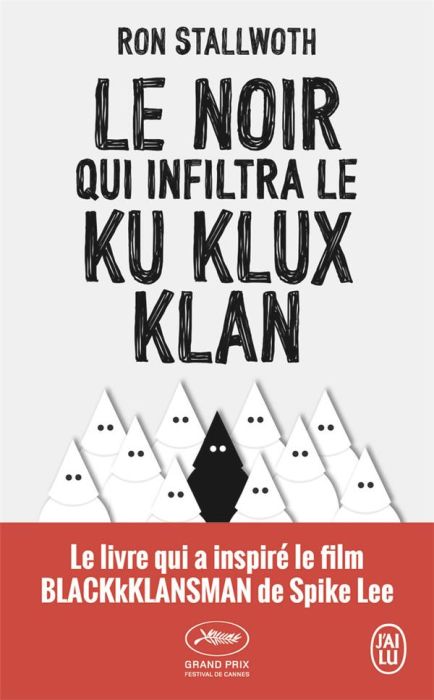 RON STALLWOTH

LE NOIR QUI INFILTRA LE KU KLUX KLAN

Le livre qui a inspiré le film BLACKkKLANSMAN de Spike Lee

GRAND PRIX
FESTIVAL DE CANNES

J'AI LU